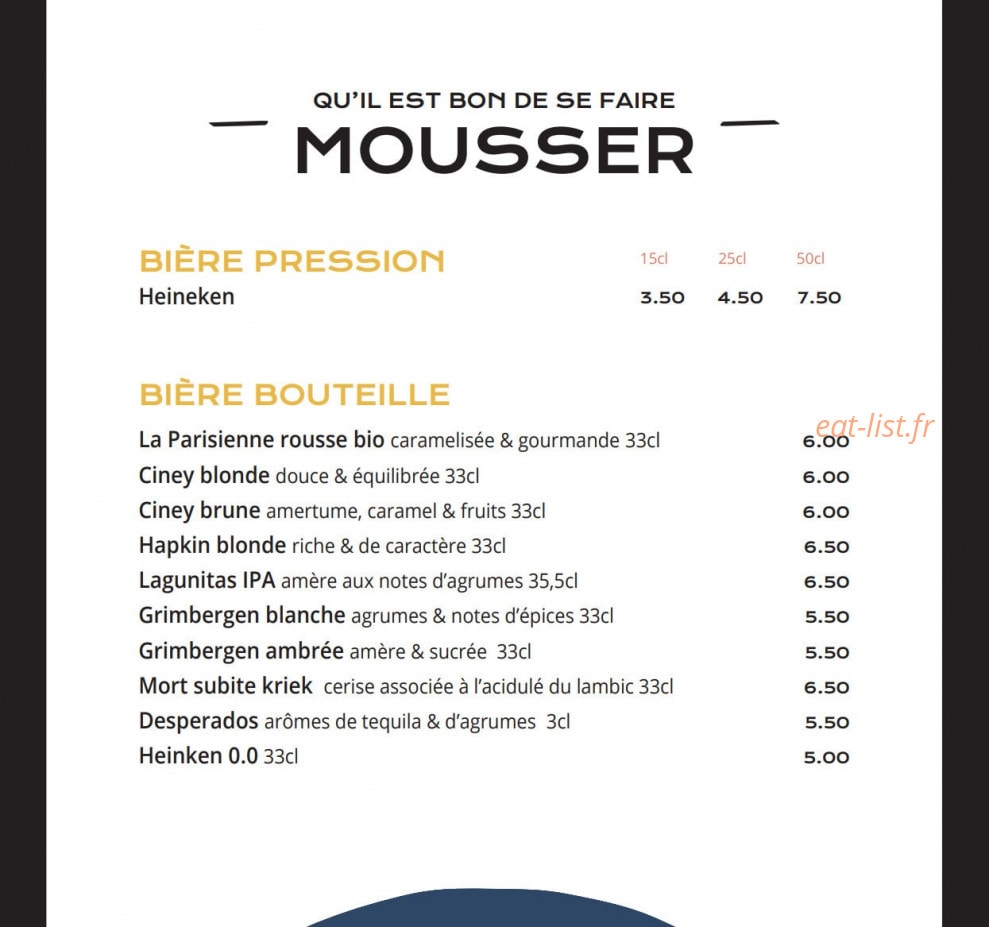 QU'IL EST BON DE SE FAIRE

MOUSSER

BIÈRE PRESSION 15cl 25cl 50cl
Heineken 3.50 4.50 7.50

BIÈRE BOUTEILLE
La Parisienne rousse bio caramelisée & gourmande 33cl 6.00
Ciney blonde douce & équilibrée 33cl 6.00
Ciney brune amertume, caramel & fruits 33cl 6.00
Hapkin blonde riche & de caractère 33cl 6.50
Lagunitas IPA amère aux notes d'agrumes 35,5cl 6.50
Grimbergen blanche agrumes & notes d'épices 33cl 5.50
Grimbergen ambrée amère & sucrée 33cl 5.50
Mort subite kriek cerise associée à l'acidulé du lambic 33cl 6.50
Desperados arômes de tequila & d'agrumes 3cl 5.50
Heinken 0.0 33cl 5.00

eat-list.fr